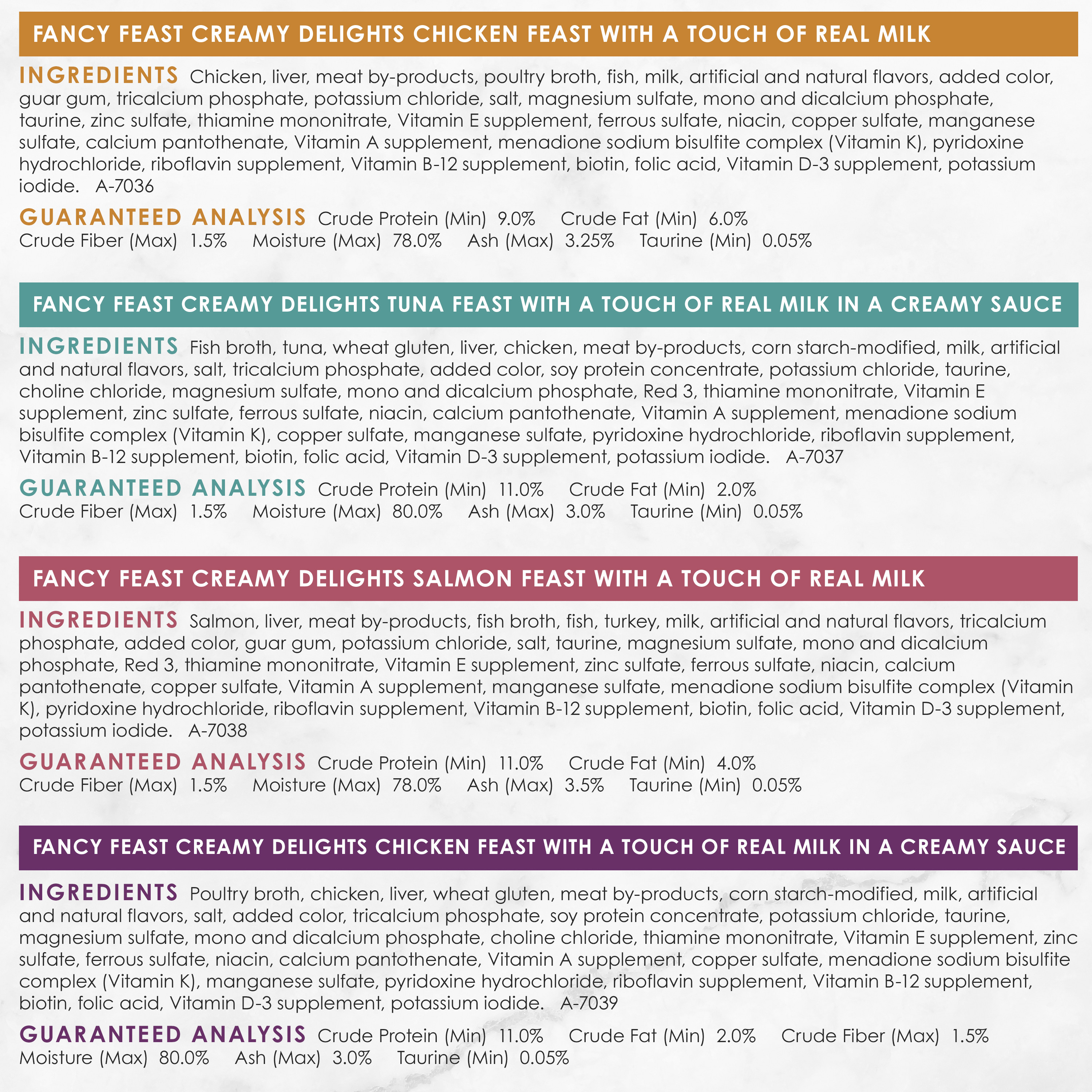 FANCY FEAST CREAMY DELIGHTS CHICKEN FEAST WITH A TOUCH OF REAL MILK

INGREDIENTS Chicken, liver, meat by-products, poultry broth, fish, milk, artificial and natural flavors, added color, guar gum, tricalcium phosphate, potassium chloride, salt, magnesium sulfate, mono and dicalcium phosphate, taurine, zinc sulfate, thiamine mononitrate, Vitamin E supplement, ferrous sulfate, niacin, copper sulfate, manganese sulfate, calcium pantothenate, Vitamin A supplement, menadione sodium bisulfite complex (Vitamin K), pyridoxine hydrochloride, riboflavin supplement, Vitamin B-12 supplement, biotin, folic acid, Vitamin D-3 supplement, potassium iodide. A-7036

GUARANTEED ANALYSIS Crude Protein (Min) 9.0% Crude Fat (Min) 6.0% Crude Fiber (Max) 1.5% Moisture (Max) 78.0% Ash (Max) 3.25% Taurine (Min) 0.05%

FANCY FEAST CREAMY DELIGHTS TUNA FEAST WITH A TOUCH OF REAL MILK IN A CREAMY SAUCE

INGREDIENTS Fish broth, tuna, wheat gluten, liver, chicken, meat by-products, corn starch-modified, milk, artificial and natural flavors, salt, tricalcium phosphate, added color, soy protein concentrate, potassium chloride, taurine, choline chloride, magnesium sulfate, mono and dicalcium phosphate, Red 3, thiamine mononitrate, Vitamin E supplement, zinc sulfate, ferrous sulfate, niacin, calcium pantothenate, Vitamin A supplement, menadione sodium bisulfite complex (Vitamin K), copper sulfate, manganese sulfate, pyridoxine hydrochloride, riboflavin supplement, Vitamin B-12 supplement, biotin, folic acid, Vitamin D-3 supplement, potassium iodide. A-7037

GUARANTEED ANALYSIS Crude Protein (Min) 11.0% Crude Fat (Min) 2.0% Crude Fiber (Max) 1.5% Moisture (Max) 80.0% Ash (Max) 3.0% Taurine (Min) 0.05%

FANCY FEAST CREAMY DELIGHTS SALMON FEAST WITH A TOUCH OF REAL MILK

INGREDIENTS Salmon, liver, meat by-products, fish broth, fish, turkey, milk, artificial and natural flavors, tricalcium phosphate, added color, guar gum, potassium chloride, salt, taurine, magnesium sulfate, mono and dicalcium phosphate, Red 3, thiamine mononitrate, Vitamin E supplement, zinc sulfate, ferrous sulfate, niacin, calcium pantothenate, copper sulfate, Vitamin A supplement, manganese sulfate, menadione sodium bisulfite complex (Vitamin K), pyridoxine hydrochloride, riboflavin supplement, Vitamin B-12 supplement, biotin, folic acid, Vitamin D-3 supplement, potassium iodide. A-7038

GUARANTEED ANALYSIS Crude Protein (Min) 11.0% Crude Fat (Min) 4.0% Crude Fiber (Max) 1.5% Moisture (Max) 78.0% Ash (Max) 3.5% Taurine (Min) 0.05%

FANCY FEAST CREAMY DELIGHTS CHICKEN FEAST WITH A TOUCH OF REAL MILK IN A CREAMY SAUCE

INGREDIENTS Poultry broth, chicken, liver, wheat gluten, meat by-products, corn starch-modified, milk, artificial and natural flavors, salt, added color, tricalcium phosphate, soy protein concentrate, potassium chloride, taurine, magnesium sulfate, mono and dicalcium phosphate, choline chloride, thiamine mononitrate, Vitamin E supplement, zinc sulfate, ferrous sulfate, niacin, calcium pantothenate, Vitamin A supplement, copper sulfate, menadione sodium bisulfite complex (Vitamin K), manganese sulfate, pyridoxine hydrochloride, riboflavin supplement, Vitamin B-12 supplement, biotin, folic acid, Vitamin D-3 supplement, potassium iodide. A-7039

GUARANTEED ANALYSIS Crude Protein (Min) 11.0% Crude Fat (Min) 2.0% Crude Fiber (Max) 1.5% Moisture (Max) 80.0% Ash (Max) 3.0% Taurine (Min) 0.05%